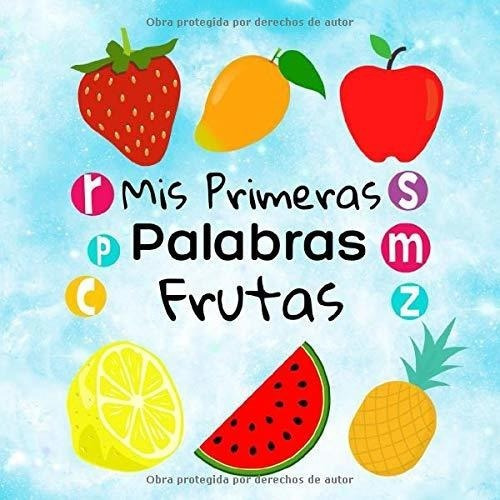 Obra protegida por derechos de autor

r Mis Primeras s
p Palabras m
c Frutas z

Obra protegida por derechos de autor